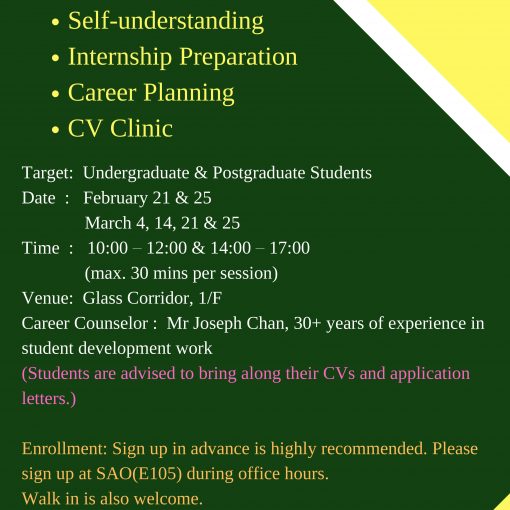 • Self-understanding
• Internship Preparation
• Career Planning
• CV Clinic

Target: Undergraduate & Postgraduate Students
Date : February 21 & 25
March 4, 14, 21 & 25
Time : 10:00 – 12:00 & 14:00 – 17:00
(max. 30 mins per session)
Venue: Glass Corridor, 1/F
Career Counselor : Mr Joseph Chan, 30+ years of experience in student development work
(Students are advised to bring along their CVs and application letters.)

Enrollment: Sign up in advance is highly recommended. Please sign up at SAO(E105) during office hours.
Walk in is also welcome.